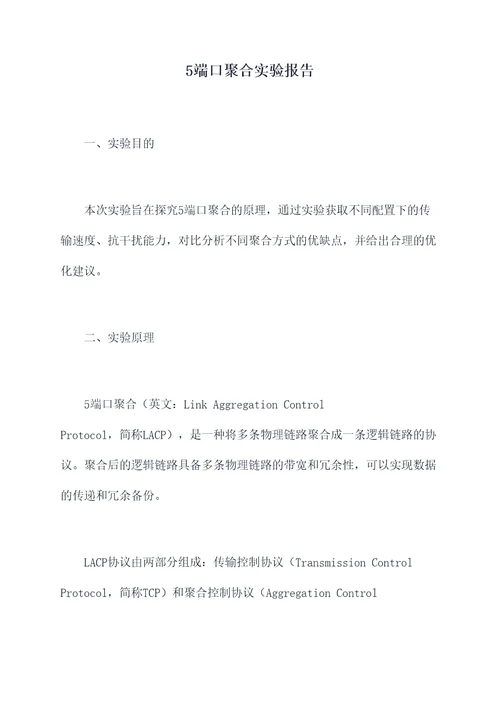 5端口聚合实验报告

一、实验目的

本次实验旨在探究5端口聚合的原理，通过实验获取不同配置下的传输速度、抗干扰能力，对比分析不同聚合方式的优缺点，并给出合理的优化建议。

二、实验原理

5端口聚合（英文：Link Aggregation Control Protocol，简称LACP），是一种将多条物理链路聚合成一条逻辑链路的协议。聚合后的逻辑链路具备多条物理链路的带宽和冗余性，可以实现数据的传递和冗余备份。

LACP协议由两部分组成：传输控制协议（Transmission Control Protocol，简称TCP）和聚合控制协议（Aggregation Control